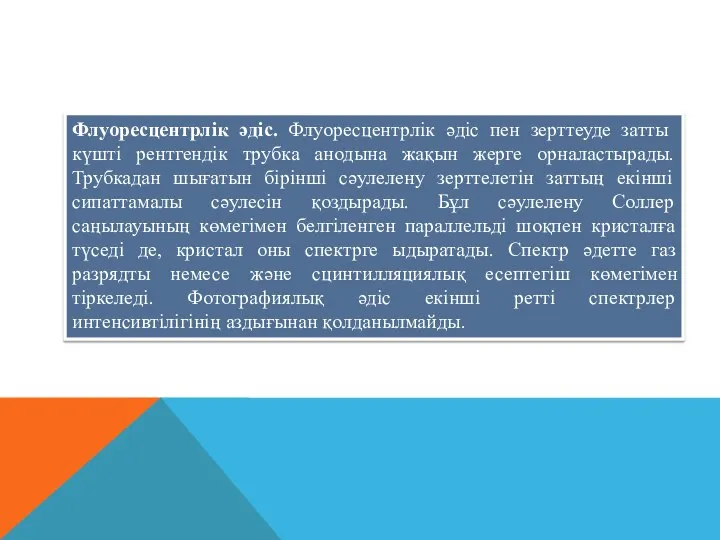 Флуоресцентрлік әдіс. Флуоресцентрлік әдіс пен зерттеуде затты күшті рентгендік трубка анодына жақын жерге орналастырады. Трубкадан шығатын бірінші сәулелену зерттелетін заттың екінші сипаттамалы сәулесін қоздырады. Бұл сәулелену Соллер саңылауының көмегімен белгіленген параллельді шоқпен кристалға түседі де, кристал оны спектрге ыдыратады. Спектр әдетте газ разрядты немесе және сцинтилляциялық есептегіш көмегімен тіркеледі. Фотографиялық әдіс екінші ретті спектрлер интенсивтілігінің аздығынан қолданылмайды.